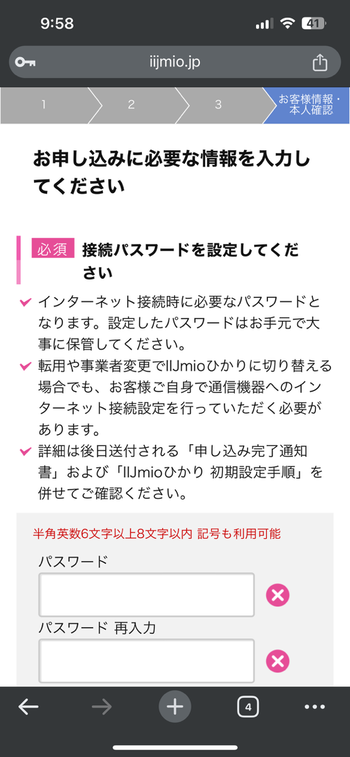 9:58

41

iijmio.jp

1

2

3

お客様情報・本人確認

お申し込みに必要な情報を入力してください

必須 接続パスワードを設定してください

インターネット接続時に必要なパスワードとなります。設定したパスワードはお手元で大事に保管してください。

転用や事業者変更でIIJmioひかりに切り替える場合でも、お客様ご自身で通信機器へのインターネット接続設定を行っていただく必要があります。

詳細は後日送付される「申し込み完了通知書」および「IIJmioひかり 初期設定手順」を併せてご確認ください。

半角英数6文字以上8文字以内 記号も利用可能

パスワード

パスワード 再入力

4